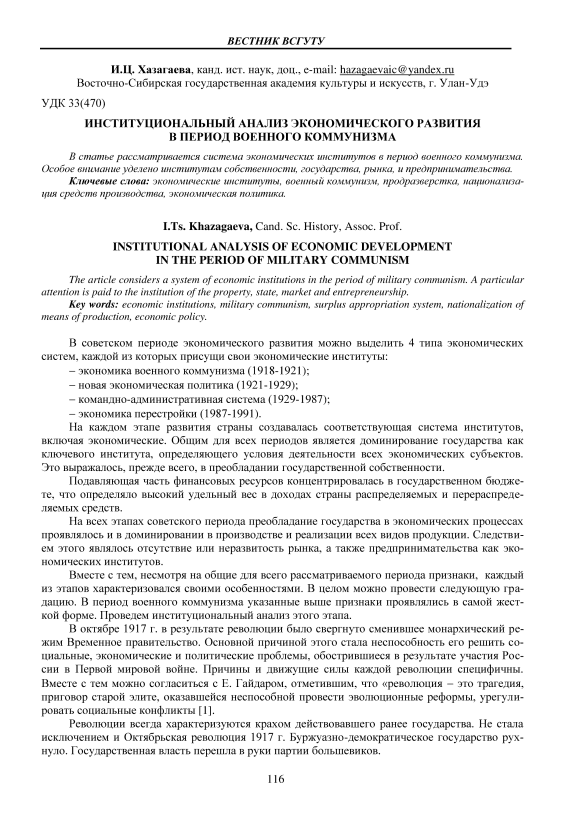 ВЕСТНИК ВСГУТУ

И.Ц. Хазагаева, канд. ист. наук, доц., e-mail: hazagaevaic@yandex.ru
Восточно-Сибирская государственная академия культуры и искусств, г. Улан-Удэ

УДК 33(470)

ИНСТИТУЦИОНАЛЬНЫЙ АНАЛИЗ ЭКОНОМИЧЕСКОГО РАЗВИТИЯ В ПЕРИОД ВОЕННОГО КОММУНИЗМА

В статье рассматривается система экономических институтов в период военного коммунизма. Особое внимание уделено институтам собственности, государства, рынка, и предпринимательства.
Ключевые слова: экономические институты, военный коммунизм, продразверстка, национализация средств производства, экономическая политика.

I.Ts. Khazagaeva, Cand. Sc. History, Assoc. Prof.

INSTITUTIONAL ANALYSIS OF ECONOMIC DEVELOPMENT IN THE PERIOD OF MILITARY COMMUNISM

The article considers a system of economic institutions in the period of military communism. A particular attention is paid to the institution of the property, state, market and entrepreneurship.
Key words: economic institutions, military communism, surplus appropriation system, nationalization of means of production, economic policy.

В советском периоде экономического развития можно выделить 4 типа экономических систем, каждой из которых присущи свои экономические институты:
– экономика военного коммунизма (1918-1921);
– новая экономическая политика (1921-1929);
– командно-административная система (1929-1987);
– экономика перестройки (1987-1991).
На каждом этапе развития страны создавалась соответствующая система институтов, включая экономические. Общим для всех периодов является доминирование государства как ключевого института, определяющего условия деятельности всех экономических субъектов. Это выражалось, прежде всего, в преобладании государственной собственности.
Подавляющая часть финансовых ресурсов концентрировалась в государственном бюджете, что определяло высокий удельный вес в доходах страны распределяемых и перераспределяемых средств.
На всех этапах советского периода преобладание государства в экономических процессах проявлялось и в доминировании в производстве и реализации всех видов продукции. Следствием этого являлось отсутствие или неразвитость рынка, а также предпринимательства как экономических институтов.
Вместе с тем, несмотря на общие для всего рассматриваемого периода признаки, каждый из этапов характеризовался своими особенностями. В целом можно провести следующую градацию. В период военного коммунизма указанные выше признаки проявлялись в самой жесткой форме. Проведем институциональный анализ этого этапа.
В октябре 1917 г. в результате революции было свергнуто сменившее монархический режим Временное правительство. Основной причиной этого стала неспособность его решить социальные, экономические и политические проблемы, обострившиеся в результате участия России в Первой мировой войне. Причины и движущие силы каждой революции специфичны. Вместе с тем можно согласиться с Е. Гайдаром, отметившим, что «революция – это трагедия, приговор старой элите, оказавшейся неспособной провести эволюционные реформы, урегулировать социальные конфликты [1].
Революции всегда характеризуются крахом действовавшего ранее государства. Не стала исключением и Октябрьская революция 1917 г. Буржуазно-демократическое государство рухнуло. Государственная власть перешла в руки партии большевиков.

116